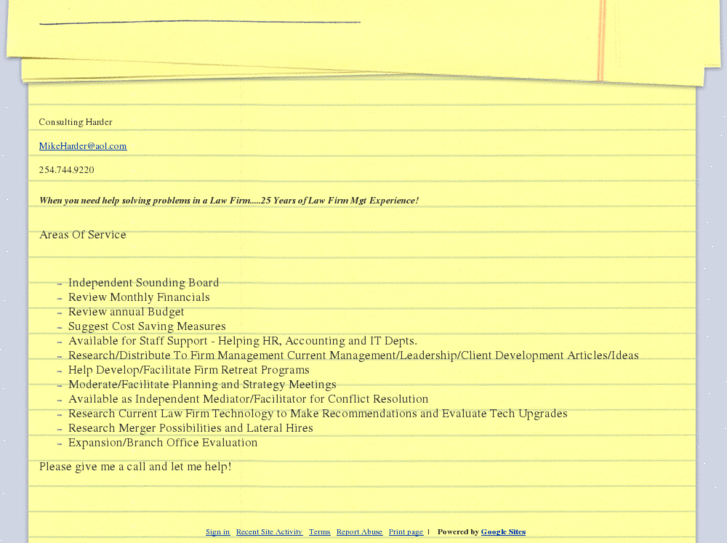 Consulting Harder

MikeHarder@aol.com

254.744.9220

When you need help solving problems in a Law Firm.....25 Years of Law Firm Mgt Experience!

Areas Of Service

- Independent Sounding Board
- Review Monthly Financials
- Review annual Budget
- Suggest Cost Saving Measures
- Available for Staff Support - Helping HR, Accounting and IT Depts.
- Research/Distribute To Firm Management Current Management/Leadership/Client Development Articles/Ideas
- Help Develop/Facilitate Firm Retreat Programs
- Moderate/Facilitate Planning and Strategy Meetings
- Available as Independent Mediator/Facilitator for Conflict Resolution
- Research Current Law Firm Technology to Make Recommendations and Evaluate Tech Upgrades
- Research Merger Possibilities and Lateral Hires
- Expansion/Branch Office Evaluation

Please give me a call and let me help!

Sign in Recent Site Activity Terms Report Abuse Print page | Powered by Google Sites